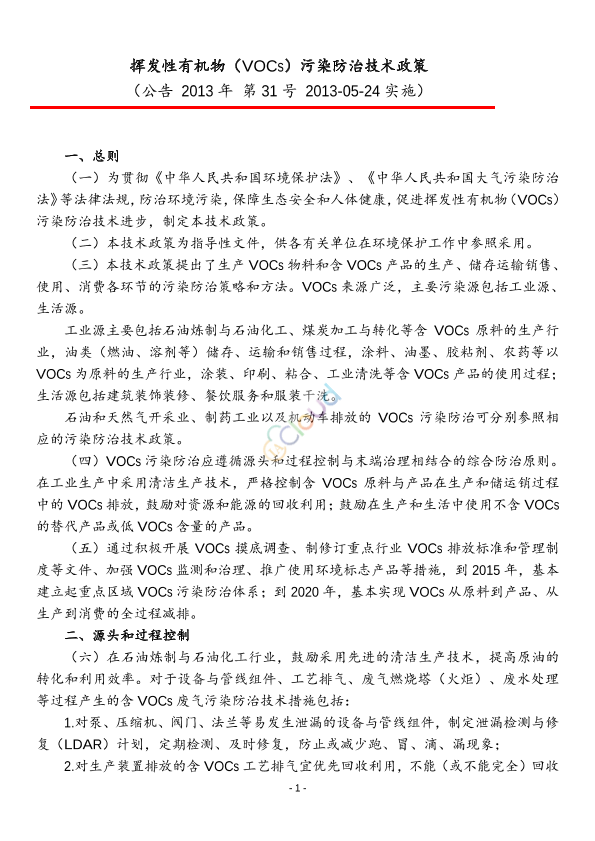 挥发性有机物（VOCs）污染防治技术政策

（公告 2013 年 第 31 号 2013-05-24 实施）

一、总则

（一）为贯彻《中华人民共和国环境保护法》、《中华人民共和国大气污染防治法》等法律法规，防治环境污染，保障生态安全和人体健康，促进挥发性有机物（VOCs）污染防治技术进步，制定本技术政策。

（二）本技术政策为指导性文件，供各有关单位在环境保护工作中参照采用。

（三）本技术政策提出了生产 VOCs 物料和含 VOCs 产品的生产、储存运输销售、使用、消费各环节的污染防治策略和方法。VOCs 来源广泛，主要污染源包括工业源、生活源。

工业源主要包括石油炼制与石油化工、煤炭加工与转化等含 VOCs 原料的生产行业，油类（燃油、溶剂等）储存、运输和销售过程，涂料、油墨、胶粘剂、农药等以 VOCs 为原料的生产行业，涂装、印刷、粘合、工业清洗等含 VOCs 产品的使用过程；生活源包括建筑装饰装修、餐饮服务和服装干洗。

石油和天然气开采业、制药工业以及机动车排放的 VOCs 污染防治可分别参照相应的污染防治技术政策。

（四）VOCs 污染防治应遵循源头和过程控制与末端治理相结合的综合防治原则。在工业生产中采用清洁生产技术，严格控制含 VOCs 原料与产品在生产和储运销过程中的 VOCs 排放，鼓励对资源和能源的回收利用；鼓励在生产和生活中使用不含 VOCs 的替代产品或低 VOCs 含量的产品。

（五）通过积极开展 VOCs 摸底调查、制修订重点行业 VOCs 排放标准和管理制度等文件、加强 VOCs 监测和治理、推广使用环境标志产品等措施，到 2015 年，基本建立起重点区域 VOCs 污染防治体系；到 2020 年，基本实现 VOCs 从原料到产品、从生产到消费的全过程减排。

二、源头和过程控制

（六）在石油炼制与石油化工行业，鼓励采用先进的清洁生产技术，提高原油的转化和利用效率。对于设备与管线组件、工艺排气、废气燃烧塔（火炬）、废水处理等过程产生的含 VOCs 废气污染防治技术措施包括：

1.对泵、压缩机、阀门、法兰等易发生泄漏的设备与管线组件，制定泄漏检测与修复（LDAR）计划，定期检测、及时修复，防止或减少跑、冒、滴、漏现象；

2.对生产装置排放的含 VOCs 工艺排气宜优先回收利用，不能（或不能完全）回收

- 1 -